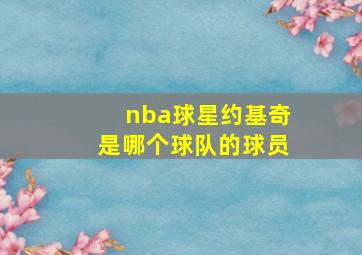 nba球星约基奇
是哪个球队的球员